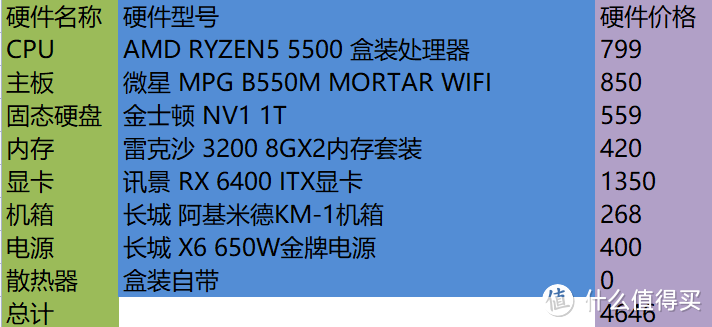 | 硬件名称 | 硬件型号 | 硬件价格 |
|---|---|---|
| CPU | AMD RYZEN5 5500 盒装处理器 | 799 |
| 主板 | 微星 MPG B550M MORTAR WIFI | 850 |
| 固态硬盘 | 金士顿 NV1 1T | 559 |
| 内存 | 雷克沙 3200 8GX2内存套装 | 420 |
| 显卡 | 讯景 RX 6400 ITX显卡 | 1350 |
| 机箱 | 长城 阿基米德KM-1机箱 | 268 |
| 电源 | 长城 X6 650W金牌电源 | 400 |
| 散热器 | 盒装自带 | 0 |
| 总计 | | 4646 |

值 什么值得买